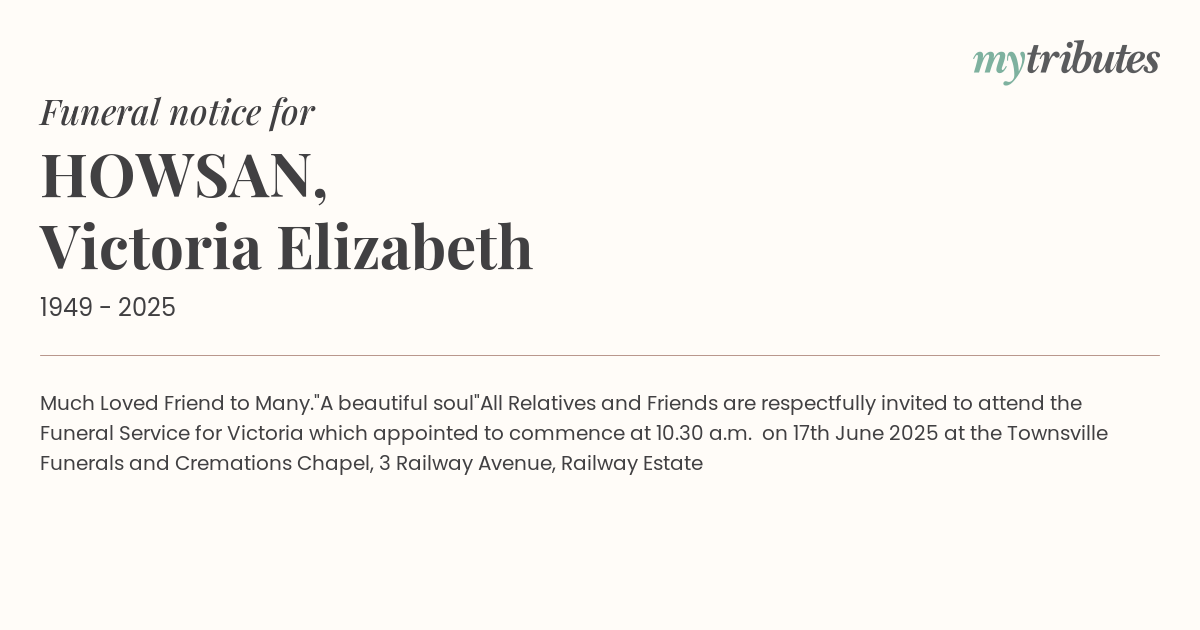 mytributes

Funeral notice for

HOWSAN,
Victoria Elizabeth

1949 - 2025

Much Loved Friend to Many."A beautiful soul"All Relatives and Friends are respectfully invited to attend the Funeral Service for Victoria which appointed to commence at 10.30 a.m. on 17th June 2025 at the Townsville Funerals and Cremations Chapel, 3 Railway Avenue, Railway Estate